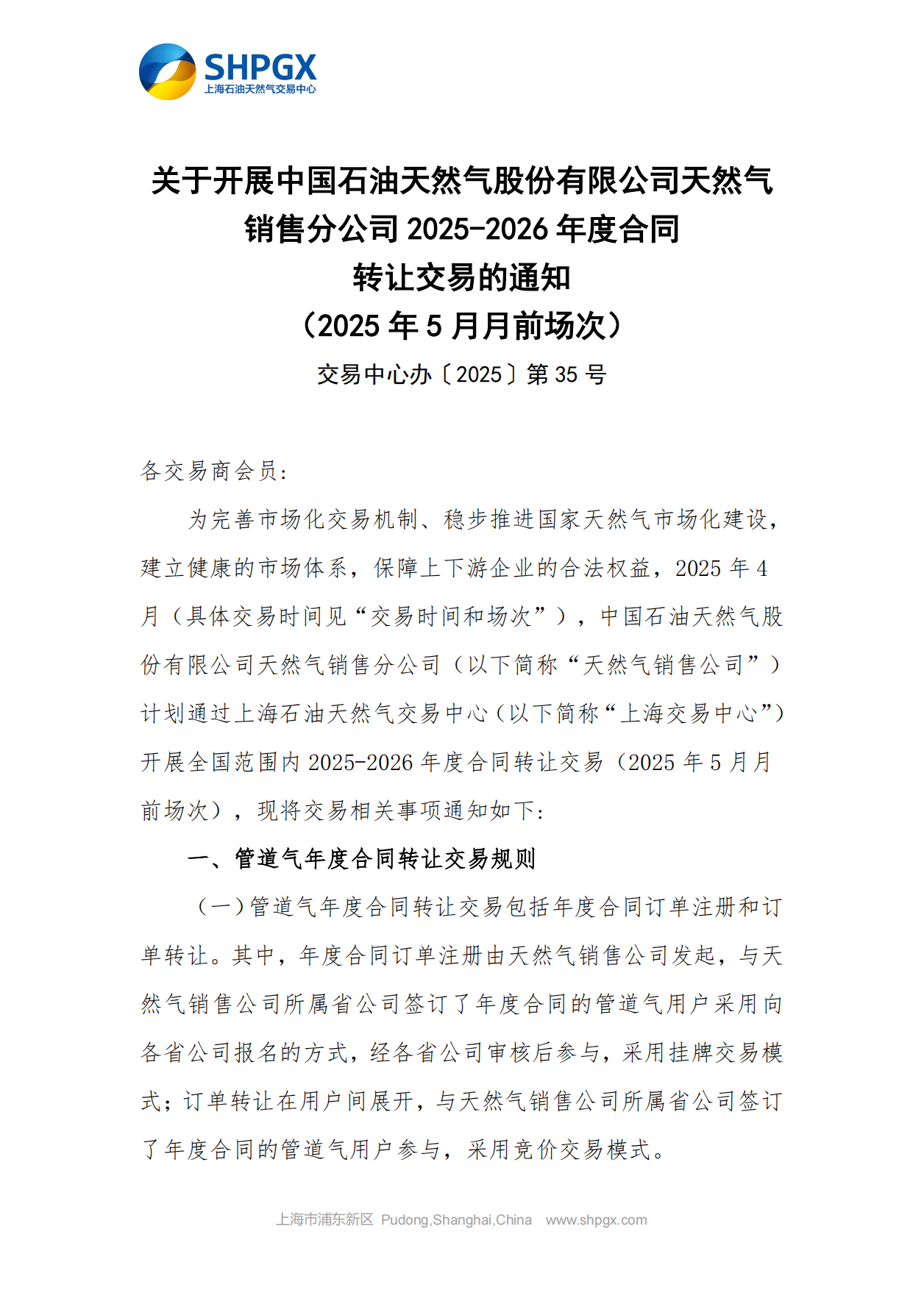 SHPGX
上海石油天然气交易中心

关于开展中国石油天然气股份有限公司天然气销售分公司 2025-2026 年度合同转让交易的通知
（2025 年 5 月月前场次）

交易中心办〔2025〕第 35 号

各交易商会员：

为完善市场化交易机制、稳步推进国家天然气市场化建设，建立健康的市场体系，保障上下游企业的合法权益，2025 年 4 月（具体交易时间见“交易时间和场次”），中国石油天然气股份有限公司天然气销售分公司（以下简称“天然气销售公司”）计划通过上海石油天然气交易中心（以下简称“上海交易中心”）开展全国范围内 2025-2026 年度合同转让交易（2025 年 5 月月前场次），现将交易相关事项通知如下：

一、管道气年度合同转让交易规则

（一）管道气年度合同转让交易包括年度合同订单注册和订单转让。其中，年度合同订单注册由天然气销售公司发起，与天然气销售公司所属省公司签订了年度合同的管道气用户采用向各省公司报名的方式，经各省公司审核后参与，采用挂牌交易模式；订单转让在用户间展开，与天然气销售公司所属省公司签订了年度合同的管道气用户参与，采用竞价交易模式。

上海市浦东新区 Pudong,Shanghai,China www.shpgx.com